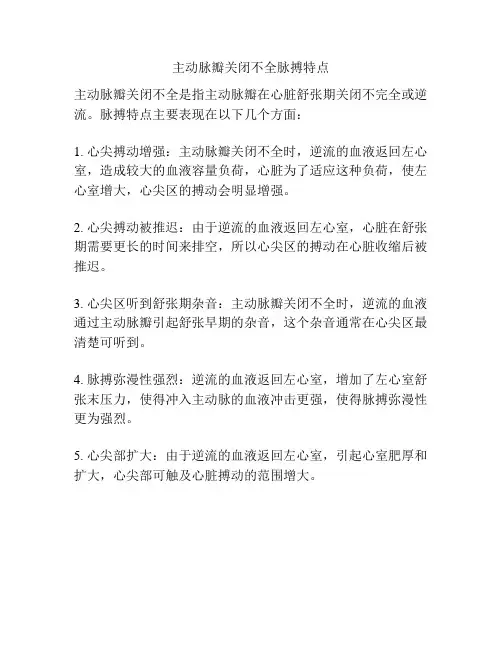 主动脉瓣关闭不全脉搏特点

主动脉瓣关闭不全是指主动脉瓣在心脏舒张期关闭不完全或逆流。脉搏特点主要表现在以下几个方面：

1. 心尖搏动增强：主动脉瓣关闭不全时，逆流的血液返回左心室，造成较大的血液容量负荷，心脏为了适应这种负荷，使左心室增大，心尖区的搏动会明显增强。

2. 心尖搏动被推迟：由于逆流的血液返回左心室，心脏在舒张期需要更长的时间来排空，所以心尖区的搏动在心脏收缩后被推迟。

3. 心尖区听到舒张期杂音：主动脉瓣关闭不全时，逆流的血液通过主动脉瓣引起舒张早期的杂音，这个杂音通常在心尖区最清楚可听到。

4. 脉搏弥漫性强烈：逆流的血液返回左心室，增加了左心室舒张末压力，使得冲入主动脉的血液冲击更强，使得脉搏弥漫性更为强烈。

5. 心尖部扩大：由于逆流的血液返回左心室，引起心室肥厚和扩大，心尖部可触及心脏搏动的范围增大。